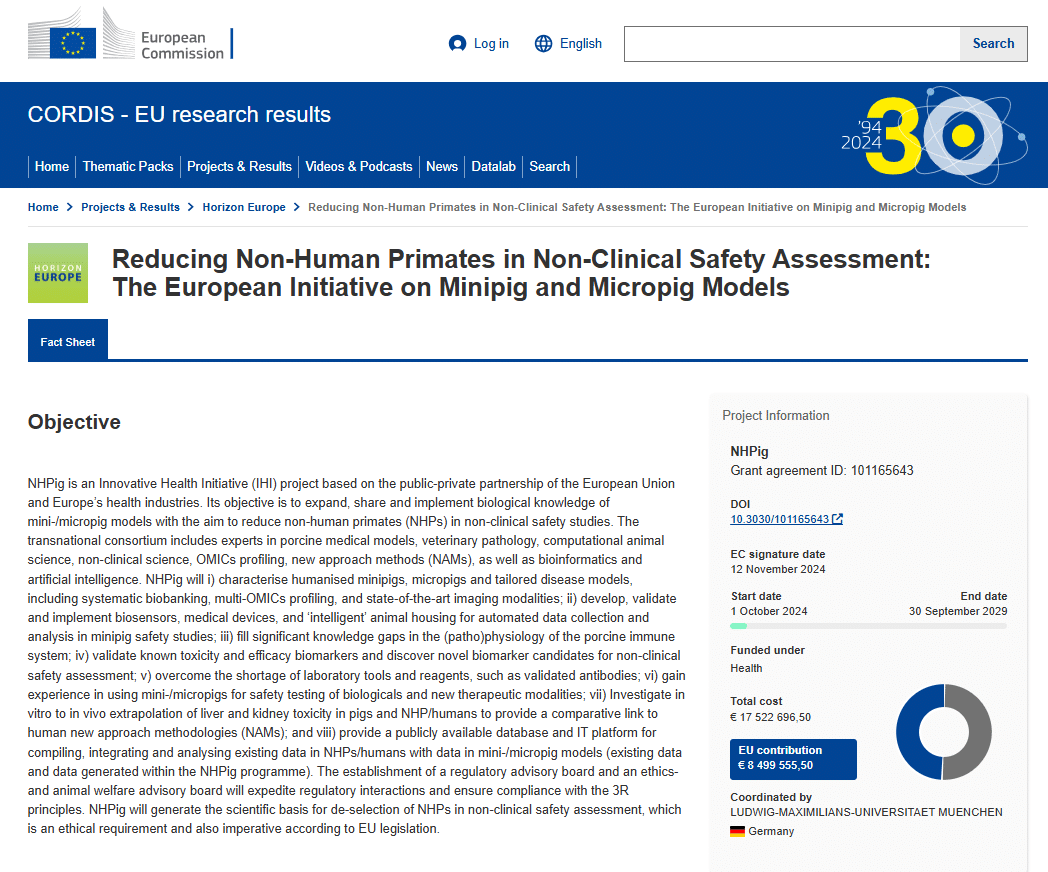 European Commission

Log in English Search

CORDIS - EU research results

'94 2024 30

Home | Thematic Packs | Projects & Results | Videos & Podcasts | News | Datalab | Search

Home > Projects & Results > Horizon Europe > Reducing Non-Human Primates in Non-Clinical Safety Assessment: The European Initiative on Minipig and Micropig Models

HORIZON EUROPE

Reducing Non-Human Primates in Non-Clinical Safety Assessment: The European Initiative on Minipig and Micropig Models

Fact Sheet

Objective

NHPig is an Innovative Health Initiative (IHI) project based on the public-private partnership of the European Union and Europe's health industries. Its objective is to expand, share and implement biological knowledge of mini-/micropig models with the aim to reduce non-human primates (NHPs) in non-clinical safety studies. The transnational consortium includes experts in porcine medical models, veterinary pathology, computational animal science, non-clinical science, OMICs profiling, new approach methods (NAMs), as well as bioinformatics and artificial intelligence. NHPig will i) characterise humanised minipigs, micropigs and tailored disease models, including systematic biobanking, multi-OMICs profiling, and state-of-the-art imaging modalities; ii) develop, validate and implement biosensors, medical devices, and 'intelligent' animal housing for automated data collection and analysis in minipig safety studies; iii) fill significant knowledge gaps in the (patho)physiology of the porcine immune system; iv) validate known toxicity and efficacy biomarkers and discover novel biomarker candidates for non-clinical safety assessment; v) overcome the shortage of laboratory tools and reagents, such as validated antibodies; vi) gain experience in using mini-/micropigs for safety testing of biologicals and new therapeutic modalities; vii) Investigate in vitro to in vivo extrapolation of liver and kidney toxicity in pigs and NHP/humans to provide a comparative link to human new approach methodologies (NAMs); and viii) provide a publicly available database and IT platform for compiling, integrating and analysing existing data in NHPs/humans with data in mini-/micropig models (existing data and data generated within the NHPig programme). The establishment of a regulatory advisory board and an ethics- and animal welfare advisory board will expedite regulatory interactions and ensure compliance with the 3R principles. NHPig will generate the scientific basis for de-selection of NHPs in non-clinical safety assessment, which is an ethical requirement and also imperative according to EU legislation.

Project Information

NHPig
Grant agreement ID: 101165643

DOI
10.3030/101165643

EC signature date
12 November 2024

Start date
1 October 2024

End date
30 September 2029

Funded under
Health

Total cost
€ 17 522 696,50

EU contribution
€ 8 499 555,50

Coordinated by
LUDWIG-MAXIMILIANS-UNIVERSITAET MUENCHEN
Germany